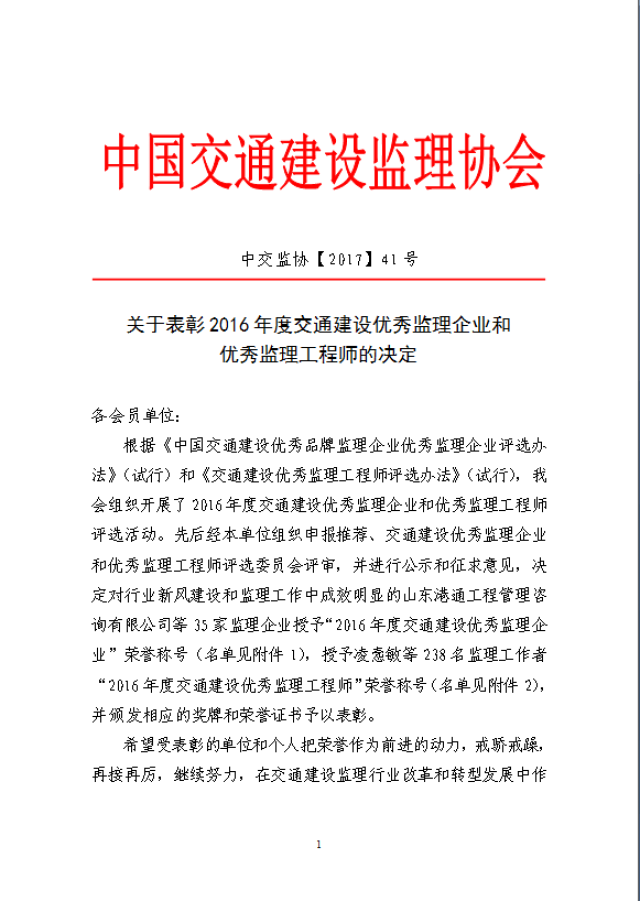 中国交通建设监理协会

中交监协【2017】41号

关于表彰2016年度交通建设优秀监理企业和优秀监理工程师的决定

各会员单位：

根据《中国交通建设优秀品牌监理企业优秀监理企业评选办法》（试行）和《交通建设优秀监理工程师评选办法》（试行），我会组织开展了2016年度交通建设优秀监理企业和优秀监理工程师评选活动。先后经本单位组织申报推荐、交通建设优秀监理企业和优秀监理工程师评选委员会评审，并进行公示和征求意见，决定对行业新风建设和监理工作中成效明显的山东港通工程管理咨询有限公司等35家监理企业授予“2016年度交通建设优秀监理企业”荣誉称号（名单见附件1），授予凌惠敏等238名监理工作者“2016年度交通建设优秀监理工程师”荣誉称号（名单见附件2），并颁发相应的奖牌和荣誉证书予以表彰。

希望受表彰的单位和个人把荣誉作为前进的动力，戒骄戒躁，再接再厉，继续努力，在交通建设监理行业改革和转型发展中作

1